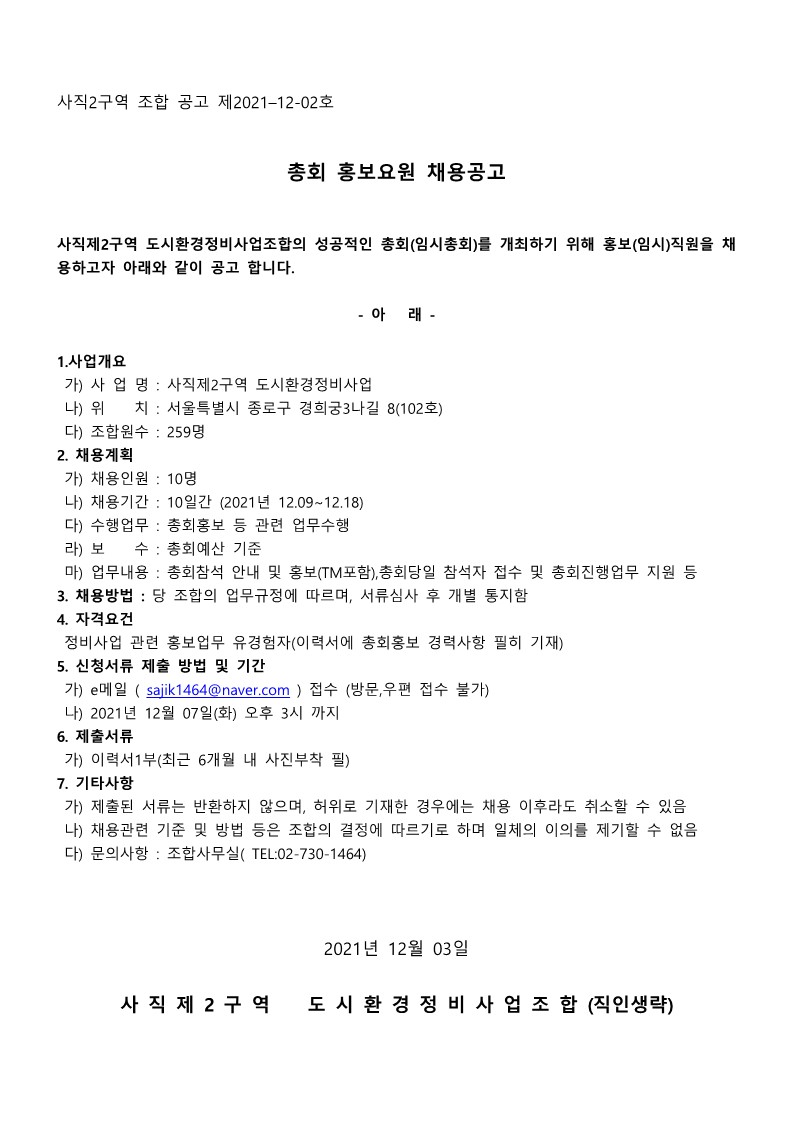 사직2구역 조합 공고 제2021–12-02호

총회 홍보요원 채용공고

사직제2구역 도시환경정비사업조합의 성공적인 총회(임시총회)를 개최하기 위해 홍보(임시)직원을 채용하고자 아래와 같이 공고 합니다.

- 아 래 -

1.사업개요
가) 사 업 명 : 사직제2구역 도시환경정비사업
나) 위 치 : 서울특별시 종로구 경희궁3나길 8(102호)
다) 조합원수 : 259명
2. 채용계획
가) 채용인원 : 10명
나) 채용기간 : 10일간 (2021년 12.09~12.18)
다) 수행업무 : 총회홍보 등 관련 업무수행
라) 보 수 : 총회예산 기준
마) 업무내용 : 총회참석 안내 및 홍보(TM포함),총회당일 참석자 접수 및 총회진행업무 지원 등
3. 채용방법 : 당 조합의 업무규정에 따르며, 서류심사 후 개별 통지함
4. 자격요건
정비사업 관련 홍보업무 유경험자(이력서에 총회홍보 경력사항 필히 기재)
5. 신청서류 제출 방법 및 기간
가) e메일 ( sajik1464@naver.com ) 접수 (방문,우편 접수 불가)
나) 2021년 12월 07일(화) 오후 3시 까지
6. 제출서류
가) 이력서1부(최근 6개월 내 사진부착 필)
7. 기타사항
가) 제출된 서류는 반환하지 않으며, 허위로 기재한 경우에는 채용 이후라도 취소할 수 있음
나) 채용관련 기준 및 방법 등은 조합의 결정에 따르기로 하며 일체의 이의를 제기할 수 없음
다) 문의사항 : 조합사무실( TEL:02-730-1464)

2021년 12월 03일

사 직 제 2 구 역 도 시 환 경 정 비 사 업 조 합 (직인생략)